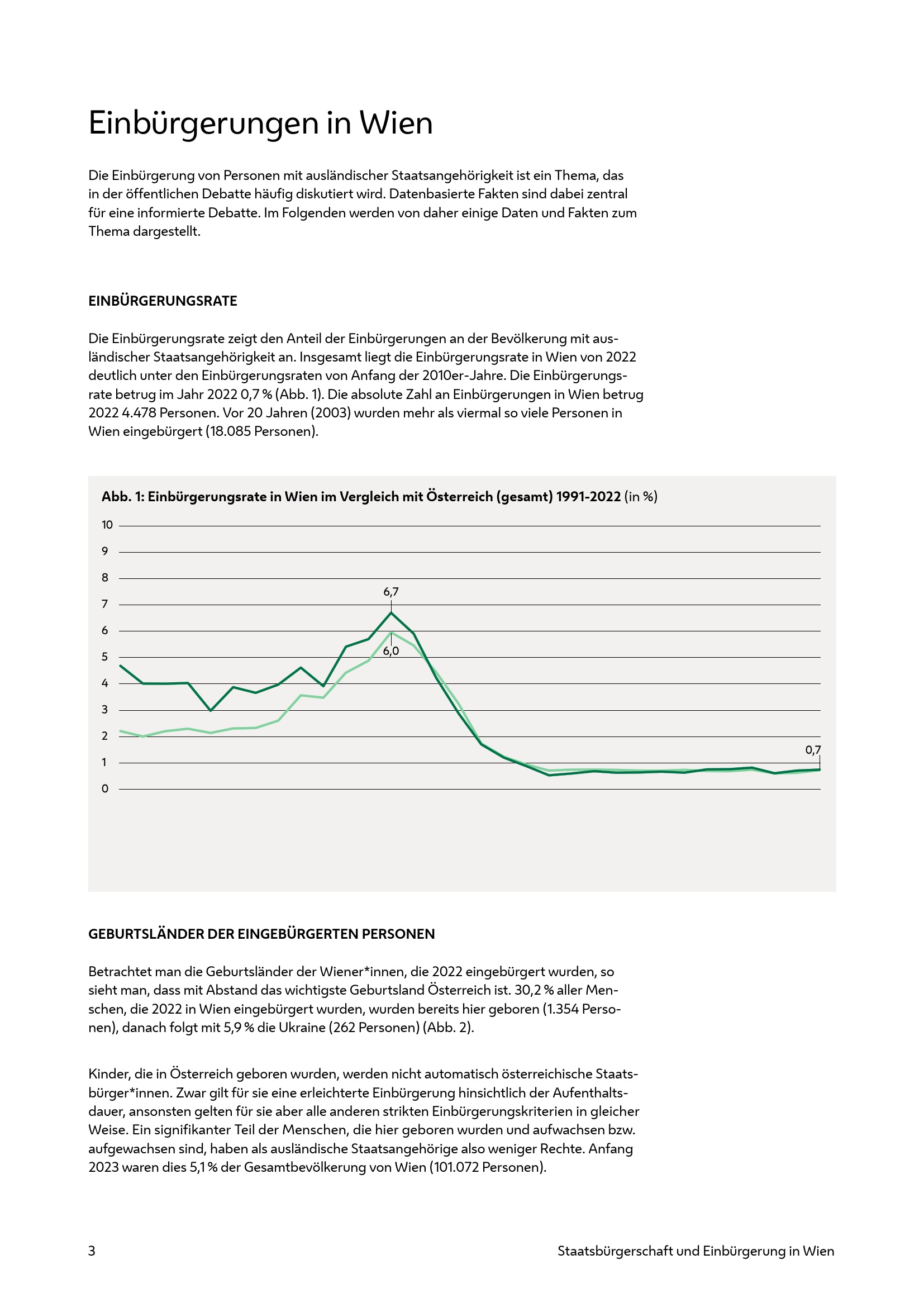 Einbürgerungen in Wien

Die Einbürgerung von Personen mit ausländischer Staatsangehörigkeit ist ein Thema, das in der öffentlichen Debatte häufig diskutiert wird. Datenbasierte Fakten sind dabei zentral für eine informierte Debatte. Im Folgenden werden von daher einige Daten und Fakten zum Thema dargestellt.

EINBÜRGERUNGSRATE

Die Einbürgerungsrate zeigt den Anteil der Einbürgerungen an der Bevölkerung mit ausländischer Staatsangehörigkeit an. Insgesamt liegt die Einbürgerungsrate in Wien von 2022 deutlich unter den Einbürgerungsraten von Anfang der 2010er-Jahre. Die Einbürgerungsrate betrug im Jahr 2022 0,7 % (Abb. 1). Die absolute Zahl an Einbürgerungen in Wien betrug 2022 4.478 Personen. Vor 20 Jahren (2003) wurden mehr als viermal so viele Personen in Wien eingebürgert (18.085 Personen).

Abb. 1: Einbürgerungsrate in Wien im Vergleich mit Österreich (gesamt) 1991-2022 (in %)

10
9
8
7
6
5
4
3
2
1
0

6,7
6,0
0,7

GEBURTSLÄNDER DER EINGEBÜRGERTEN PERSONEN

Betrachtet man die Geburtsländer der Wiener*innen, die 2022 eingebürgert wurden, so sieht man, dass mit Abstand das wichtigste Geburtsland Österreich ist. 30,2 % aller Menschen, die 2022 in Wien eingebürgert wurden, wurden bereits hier geboren (1.354 Personen), danach folgt mit 5,9 % die Ukraine (262 Personen) (Abb. 2).

Kinder, die in Österreich geboren wurden, werden nicht automatisch österreichische Staatsbürger*innen. Zwar gilt für sie eine erleichterte Einbürgerung hinsichtlich der Aufenthaltsdauer, ansonsten gelten für sie aber alle anderen strikten Einbürgerungskriterien in gleicher Weise. Ein signifikanter Teil der Menschen, die hier geboren wurden und aufwachsen bzw. aufgewachsen sind, haben als ausländische Staatsangehörige also weniger Rechte. Anfang 2023 waren dies 5,1 % der Gesamtbevölkerung von Wien (101.072 Personen).

3
Staatsbürgerschaft und Einbürgerung in Wien